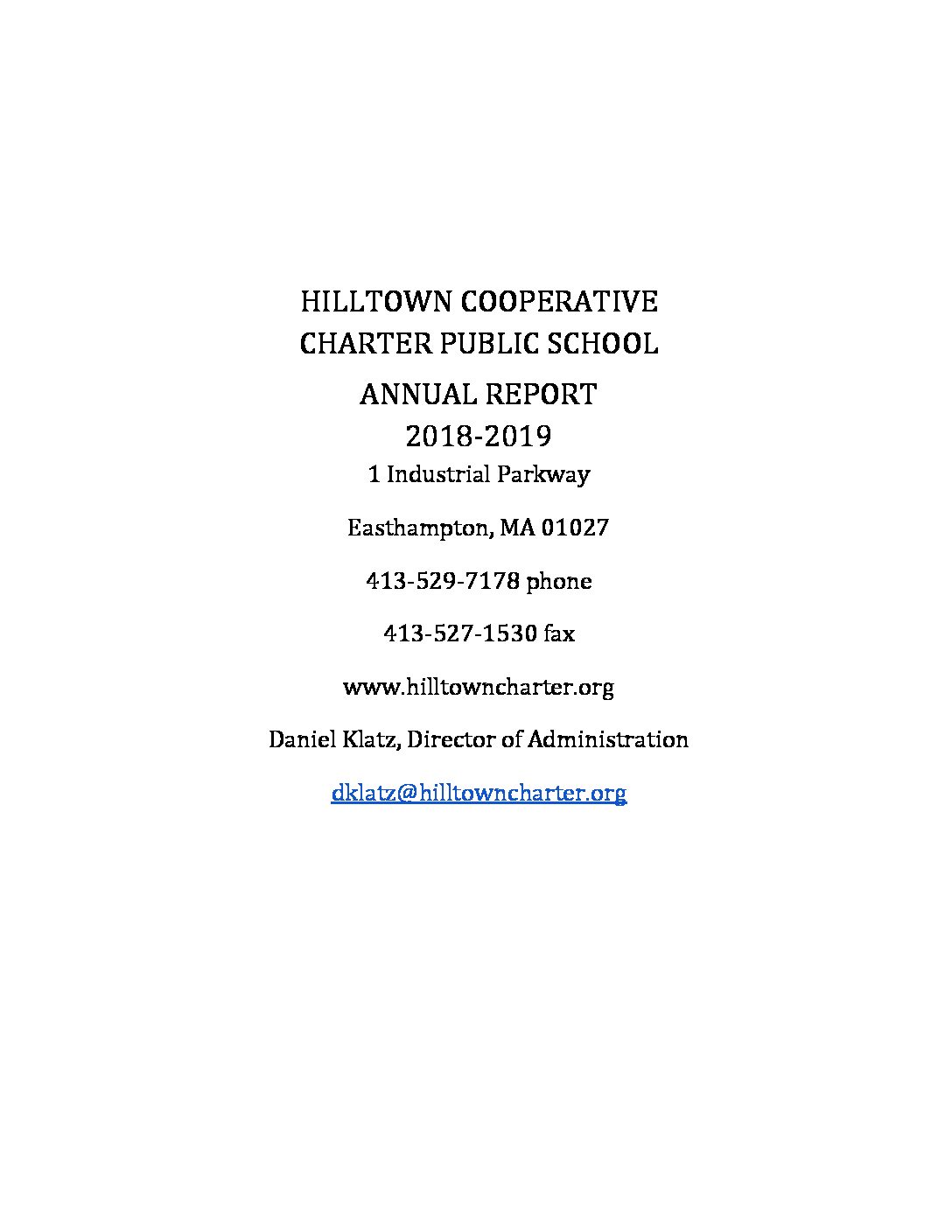 HILLTOWN COOPERATIVE
CHARTER PUBLIC SCHOOL

ANNUAL REPORT
2018-2019

1 Industrial Parkway

Easthampton, MA 01027

413-529-7178 phone

413-527-1530 fax

www.hilltowncharter.org

Daniel Klatz, Director of Administration

dklatz@hilltowncharter.org